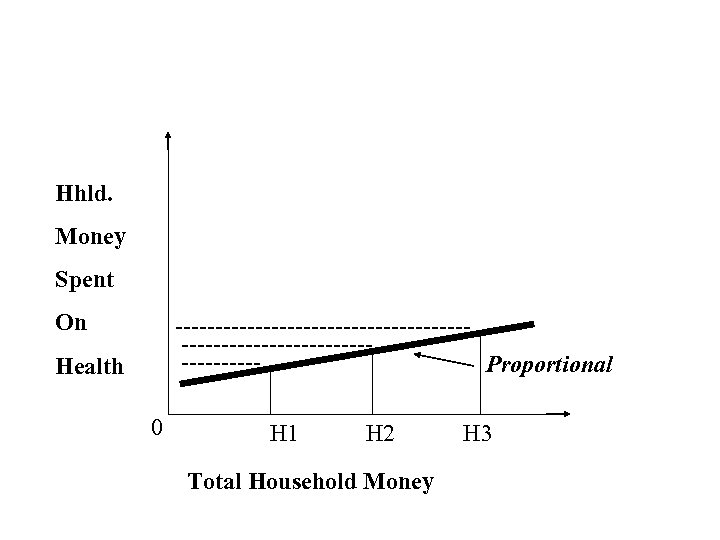 Hhld.

Money

Spent

On

Health

Proportional

0

H1

H2

H3

Total Household Money